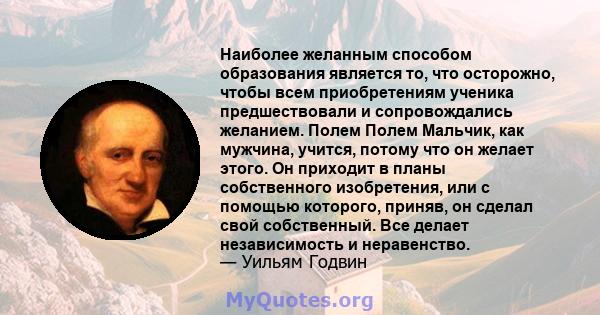 Наиболее желанным способом образования является то, что осторожно, чтобы всем приобретениям ученика предшествовали и сопровождались желанием. Полем Полем Мальчик, как мужчина, учится, потому что он желает этого. Он приходит в планы собственного изобретения, или с помощью которого, приняв, он сделал свой собственный. Все делает независимость и неравенство.
— Уильям Годвин

MyQuotes.org